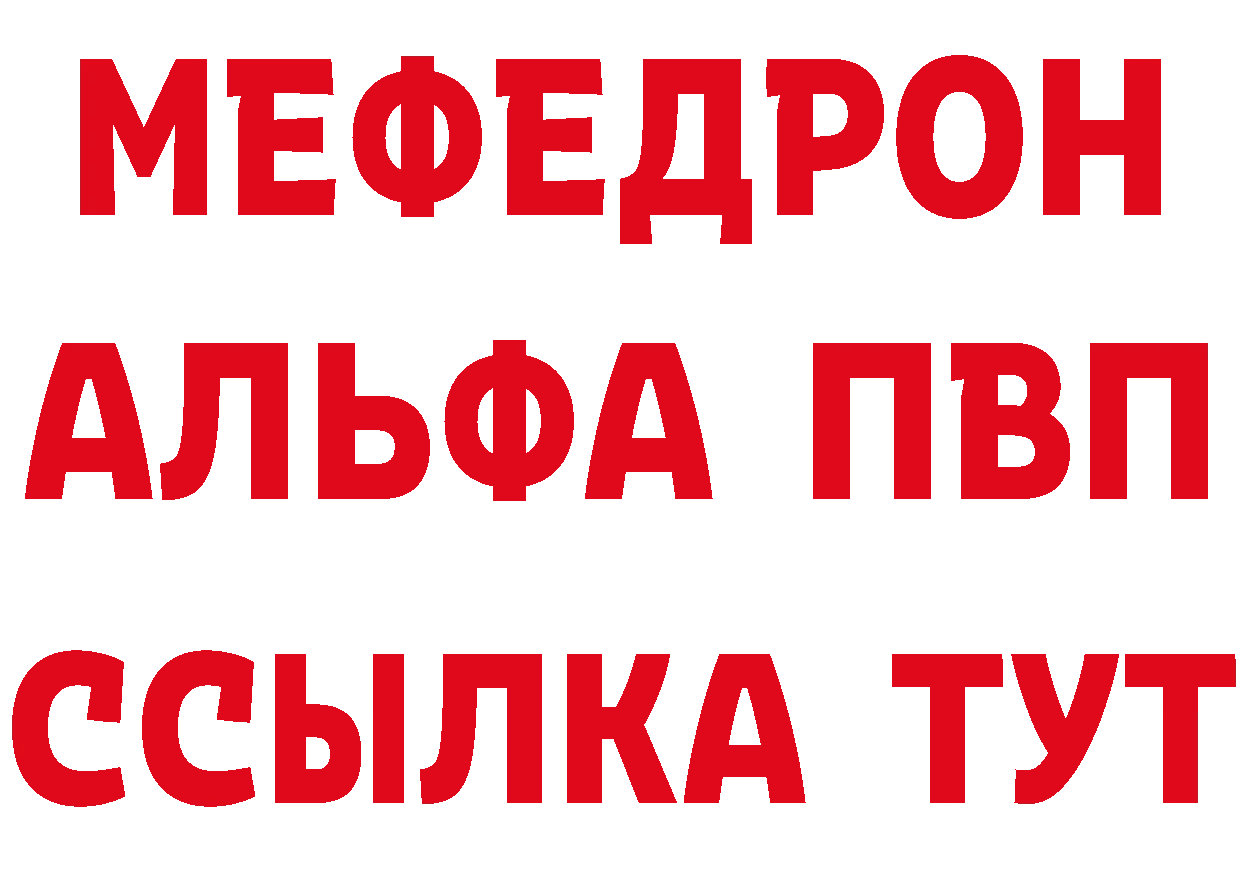 МЕФЕДРОН
АЛЬФА ПВП
ССЫЛКА ТУТ